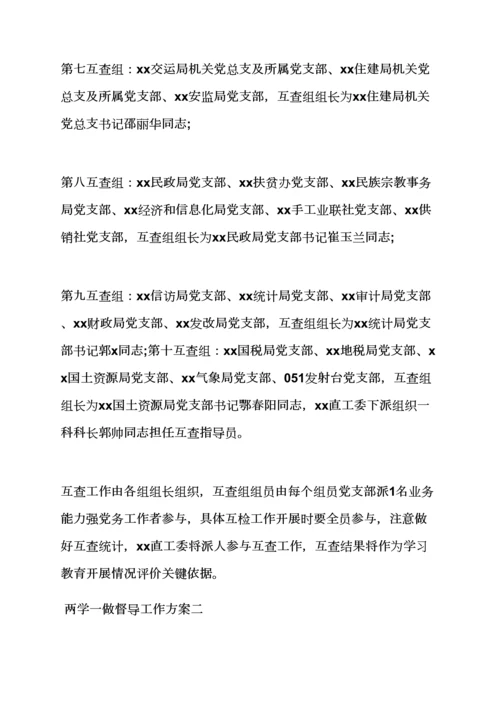 第七互查组：xx交运局机关党总支及所属党支部、xx住建局机关党总支及所属党支部、xx安监局党支部，互查组组长为xx住建局机关党总支书记邵丽华同志;

第八互查组：xx民政局党支部、xx扶贫办党支部、xx民族宗教事务局党支部、xx经济和信息化局党支部、xx手工业联社党支部、xx供销社党支部，互查组组长为xx民政局党支部书记崔玉兰同志;

第九互查组：xx信访局党支部、xx统计局党支部、xx审计局党支部、xx财政局党支部、xx发改局党支部，互查组组长为xx统计局党支部书记郭x同志;第十互查组：xx国税局党支部、xx地税局党支部、xx国土资源局党支部、xx气象局党支部、051发射台党支部，互查组组长为xx国土资源局党支部书记鄂春阳同志，xx直工委下派组织一科科长郭帅同志担任互查指导员。

互查工作由各组组长组织，互查组组员由每个组员党支部派1名业务能力强党务工作者参与，具体互检工作开展时要全员参与，注意做好互查统计，xx直工委将派人参与互查工作，互查结果将作为学习教育开展情况评价关键依据。

两学一做督导工作方案二